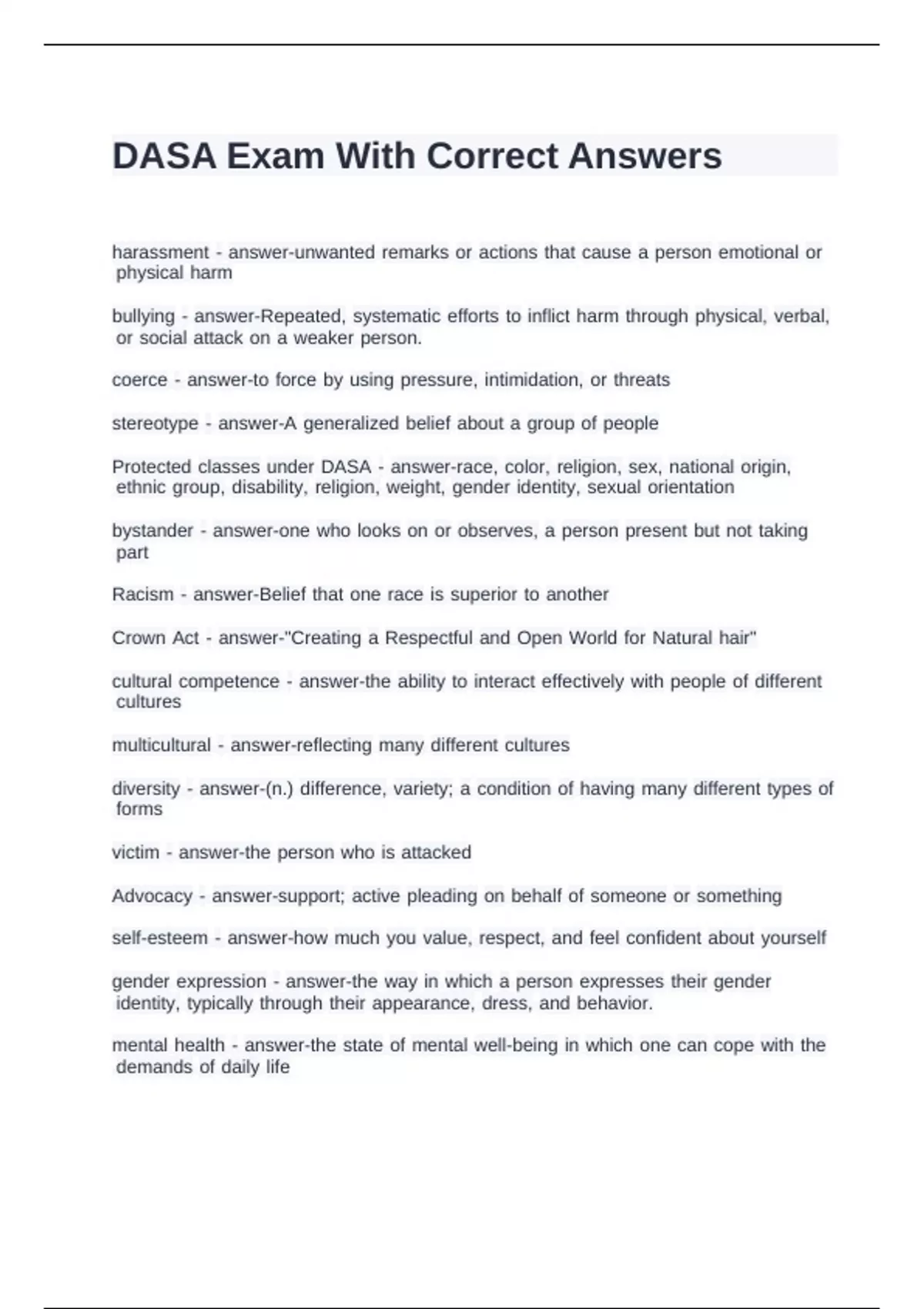 DASA Exam With Correct Answers

harassment - answer-unwanted remarks or actions that cause a person emotional or physical harm

bullying - answer-Repeated, systematic efforts to inflict harm through physical, verbal, or social attack on a weaker person.

coerce - answer-to force by using pressure, intimidation, or threats

stereotype - answer-A generalized belief about a group of people

Protected classes under DASA - answer-race, color, religion, sex, national origin, ethnic group, disability, religion, weight, gender identity, sexual orientation

bystander - answer-one who looks on or observes, a person present but not taking part

Racism - answer-Belief that one race is superior to another

Crown Act - answer-"Creating a Respectful and Open World for Natural hair"

cultural competence - answer-the ability to interact effectively with people of different cultures

multicultural - answer-reflecting many different cultures

diversity - answer-(n.) difference, variety; a condition of having many different types of forms

victim - answer-the person who is attacked

Advocacy - answer-support; active pleading on behalf of someone or something

self-esteem - answer-how much you value, respect, and feel confident about yourself

gender expression - answer-the way in which a person expresses their gender identity, typically through their appearance, dress, and behavior.

mental health - answer-the state of mental well-being in which one can cope with the demands of daily life